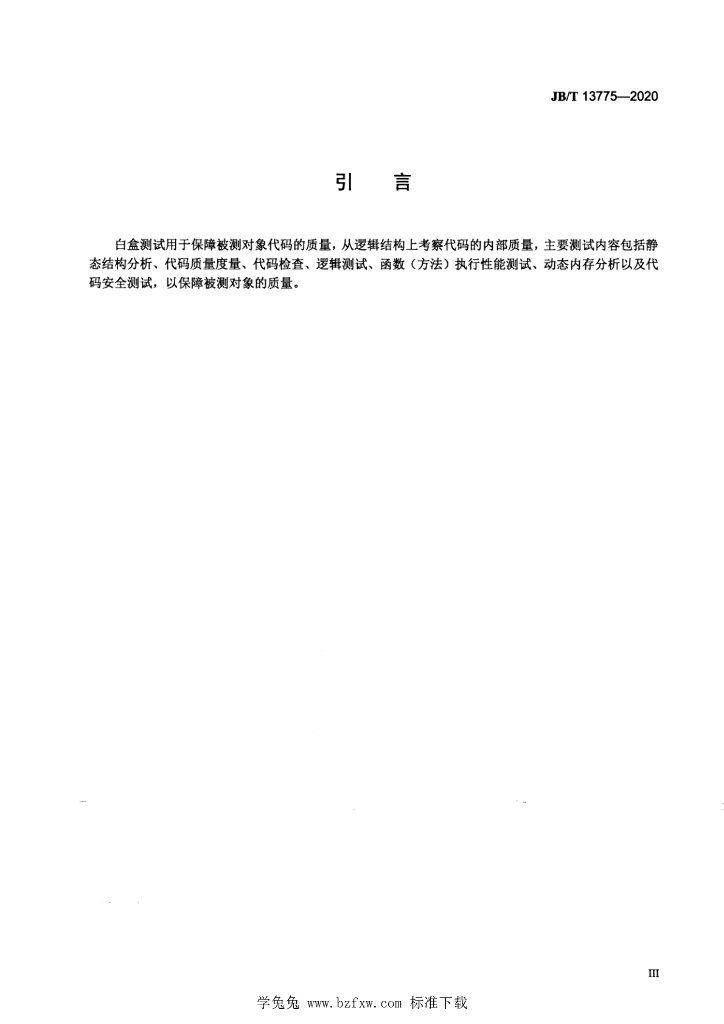 JB/T 13775—2020

引　言

白盒测试用于保障被测对象代码的质量，从逻辑结构上考察代码的内部质量，主要测试内容包括静态结构分析、代码质量度量、代码检查、逻辑测试、函数（方法）执行性能测试、动态内存分析以及代码安全测试，以保障被测对象的质量。

III

学兔兔 www.bzfxw.com 标准下载